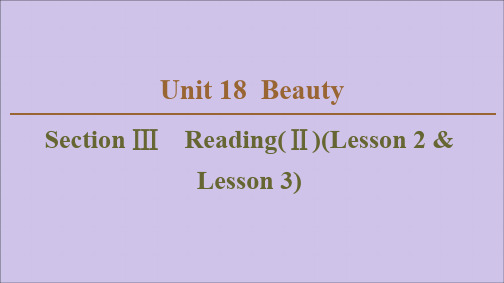 Unit 18 Beauty

Section Ⅲ Reading(Ⅱ)(Lesson 2 & Lesson 3)